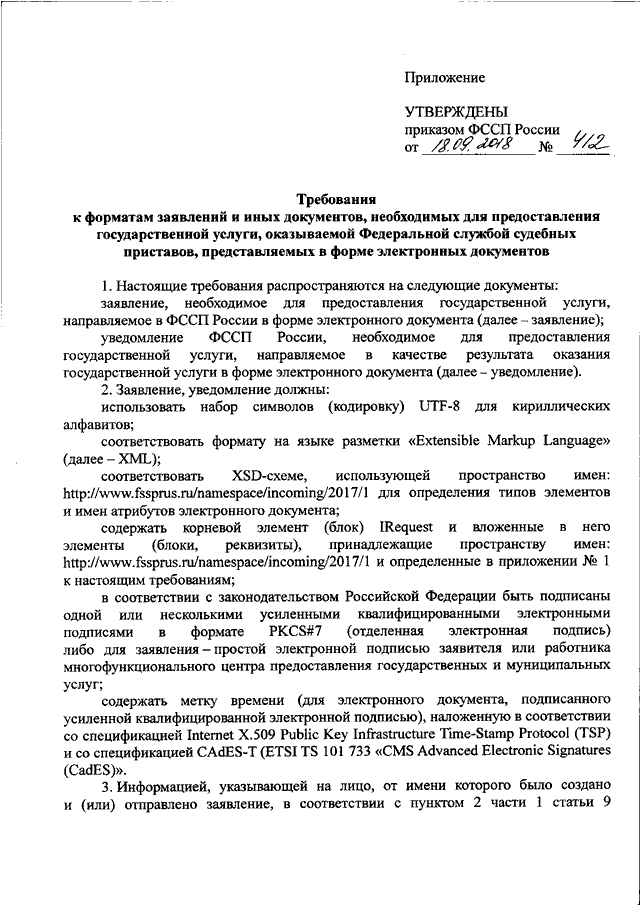 Приложение

УТВЕРЖДЕНЫ
приказом ФССП России
от 18.09.2018 № 412

Требования
к форматам заявлений и иных документов, необходимых для предоставления государственной услуги, оказываемой Федеральной службой судебных приставов, представляемых в форме электронных документов

1. Настоящие требования распространяются на следующие документы:
заявление, необходимое для предоставления государственной услуги, направляемое в ФССП России в форме электронного документа (далее – заявление);
уведомление ФССП России, необходимое для предоставления государственной услуги, направляемое в качестве результата оказания государственной услуги в форме электронного документа (далее – уведомление).
2. Заявление, уведомление должны:
использовать набор символов (кодировку) UTF-8 для кириллических алфавитов;
соответствовать формату на языке разметки «Extensible Markup Language» (далее – XML);
соответствовать XSD-схеме, использующей пространство имен: http://www.fssprus.ru/namespace/incoming/2017/1 для определения типов элементов и имен атрибутов электронного документа;
содержать корневой элемент (блок) IRequest и вложенные в него элементы (блоки, реквизиты), принадлежащие пространству имен: http://www.fssprus.ru/namespace/incoming/2017/1 и определенные в приложении № 1 к настоящим требованиям;
в соответствии с законодательством Российской Федерации быть подписаны одной или несколькими усиленными квалифицированными электронными подписями в формате PKCS#7 (отделенная электронная подпись) либо для заявления – простой электронной подписью заявителя или работника многофункционального центра предоставления государственных и муниципальных услуг;
содержать метку времени (для электронного документа, подписанного усиленной квалифицированной электронной подписью), наложенную в соответствии со спецификацией Internet X.509 Public Key Infrastructure Time-Stamp Protocol (TSP) и со спецификацией CAdES-T (ETSI TS 101 733 «CMS Advanced Electronic Signatures (CadES)».
3. Информацией, указывающей на лицо, от имени которого было создано и (или) отправлено заявление, в соответствии с пунктом 2 части 1 статьи 9